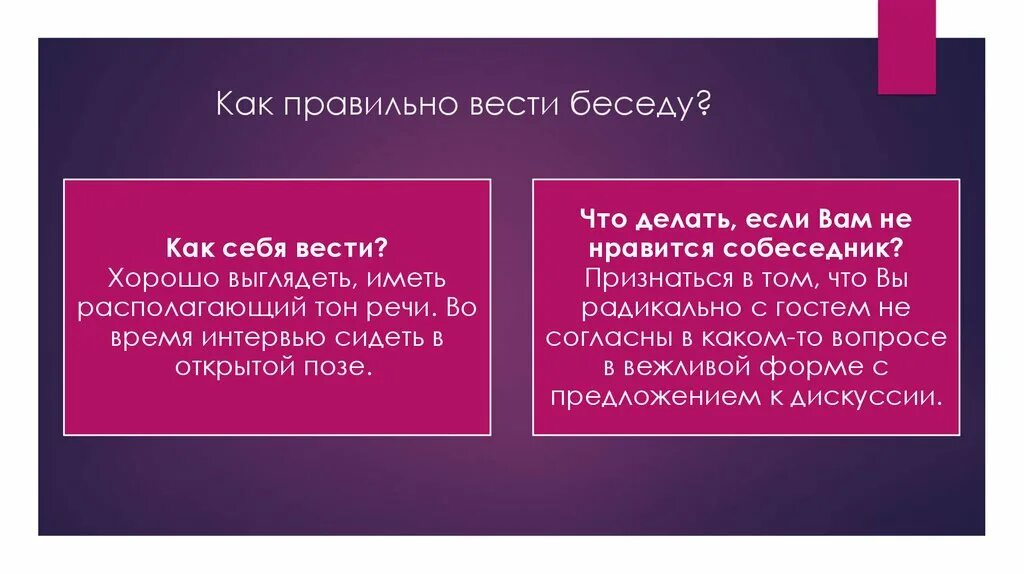 Как правильно вести беседу?

Как себя вести?
Хорошо выглядеть, иметь располагающий тон речи. Во время интервью сидеть в открытой позе.

Что делать, если Вам не нравится собеседник?
Признаться в том, что Вы радикально с гостем не согласны в каком-то вопросе в вежливой форме с предложением к дискуссии.